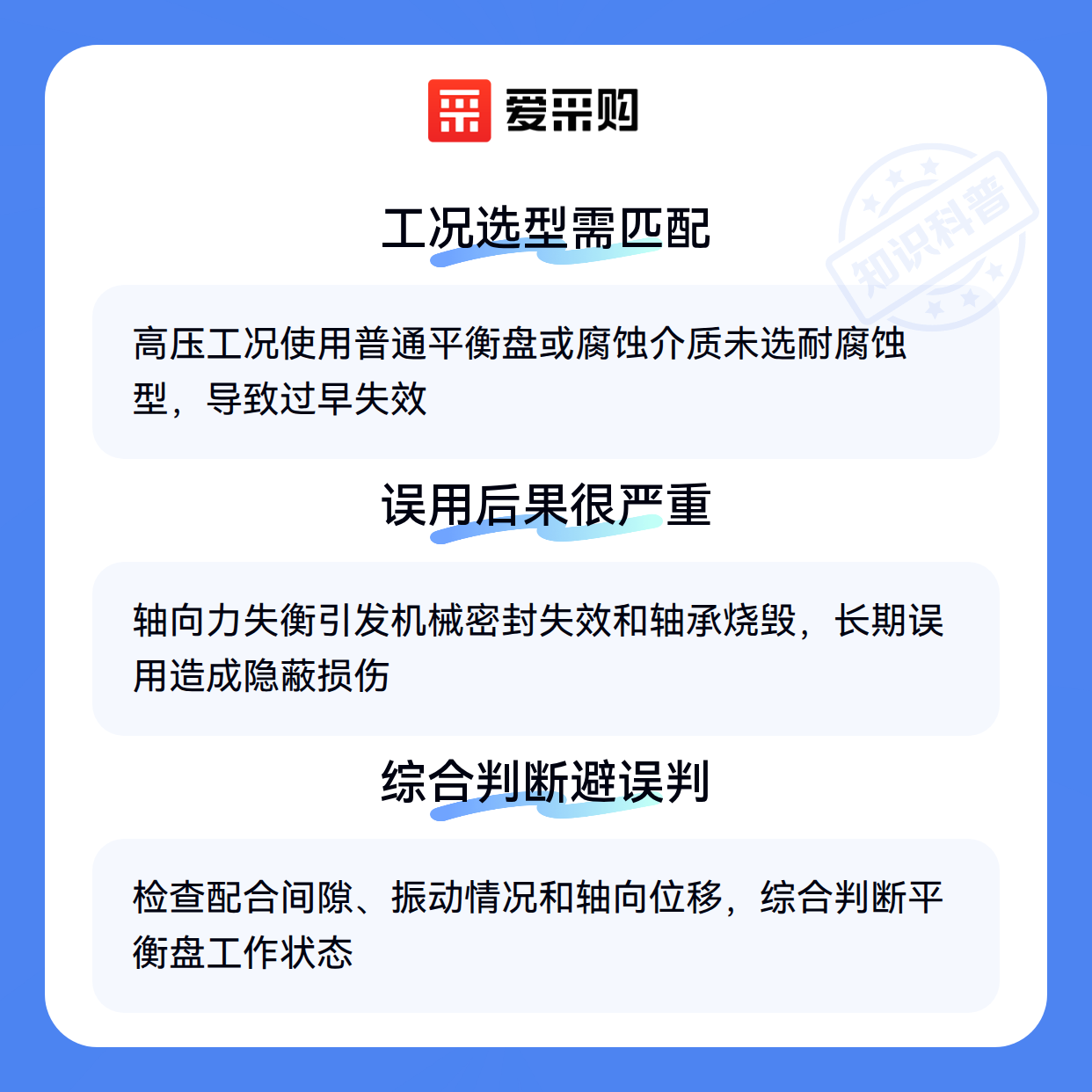 爱采购

工况选型需匹配

高压工况使用普通平衡盘或腐蚀介质未选耐腐蚀型，导致过早失效

误用后果很严重

轴向力失衡引发机械密封失效和轴承烧毁，长期误用造成隐蔽损伤

综合判断避误判

检查配合间隙、振动情况和轴向位移，综合判断平衡盘工作状态

知识科普